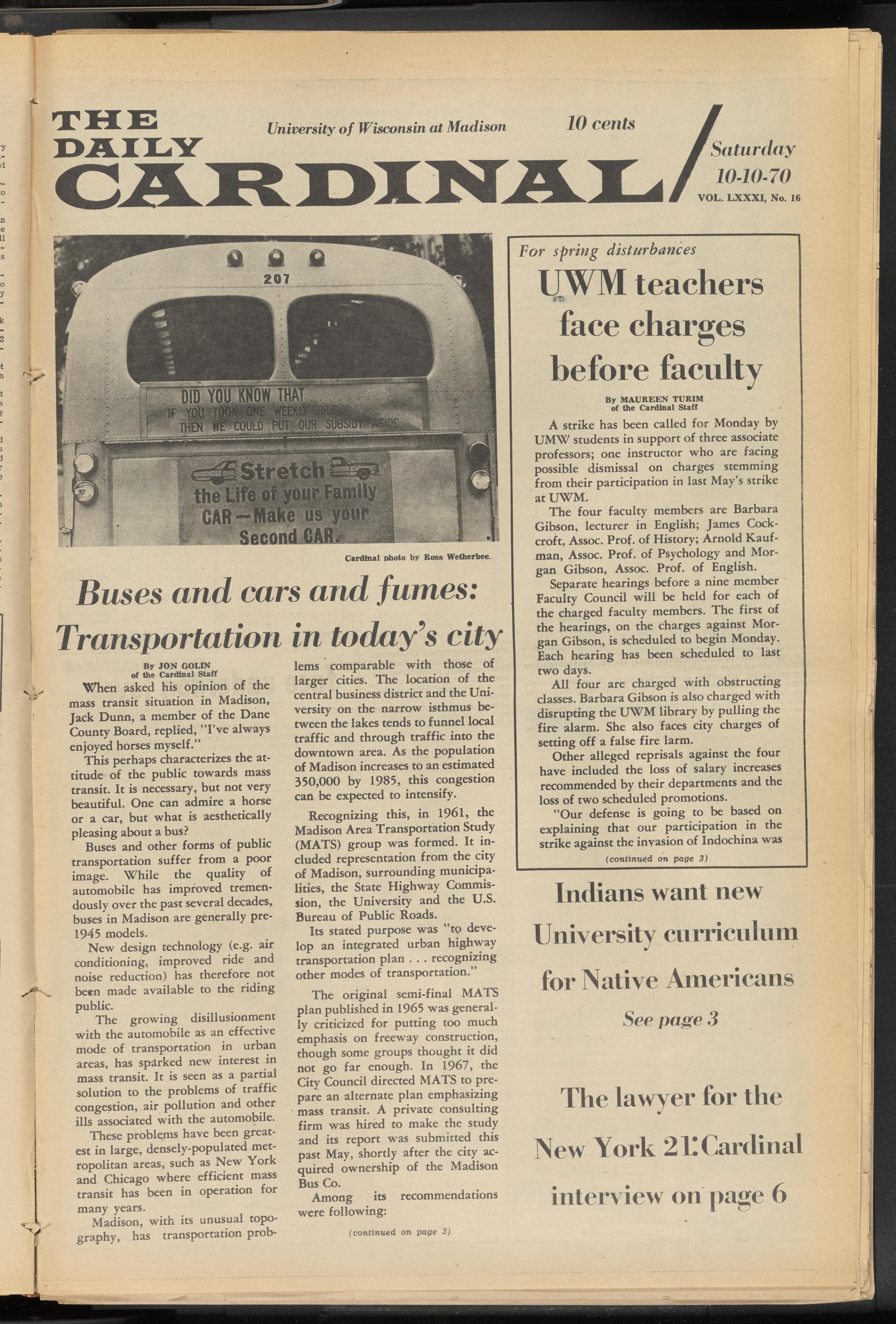 THE DAILY CARDINAL

University of Wisconsin at Madison

10 cents

Saturday 10-10-70

VOL. LXXXI, No. 16

207

DID YOU KNOW THAT IF YOU TOOK ONE WEEKLY RIDE THEN WE COULD PUT OUR SUBSIDY ASIDE

Stretch the Life of your Family CAR—Make us your Second CAR.

Cardinal photo by Ross Wetherbee

Buses and cars and fumes: Transportation in today's city

By JON GOLIN of the Cardinal Staff

When asked his opinion of the mass transit situation in Madison, Jack Dunn, a member of the Dane County Board, replied, "I've always enjoyed horses myself."

This perhaps characterizes the attitude of the public towards mass transit. It is necessary, but not very beautiful. One can admire a horse or a car, but what is aesthetically pleasing about a bus?

Buses and other forms of public transportation suffer from a poor image. While the quality of automobile has improved tremendously over the past several decades, buses in Madison are generally pre-1945 models.

New design technology (e.g. air conditioning, improved ride and noise reduction) has therefore not been made available to the riding public.

The growing disillusionment with the automobile as an effective mode of transportation in urban areas, has sparked new interest in mass transit. It is seen as a partial solution to the problems of traffic congestion, air pollution and other ills associated with the automobile.

These problems have been greatest in large, densely-populated metropolitan areas, such as New York and Chicago where efficient mass transit has been in operation for many years.

Madison, with its unusual topography, has transportation problems comparable with those of larger cities. The location of the central business district and the University on the narrow isthmus between the lakes tends to funnel local traffic and through traffic into the downtown area. As the population of Madison increases to an estimated 350,000 by 1985, this congestion can be expected to intensify.

Recognizing this, in 1961, the Madison Area Transportation Study (MATS) group was formed. It included representation from the city of Madison, surrounding municipalities, the State Highway Commission, the University and the U.S. Bureau of Public Roads.

Its stated purpose was "to develop an integrated urban highway transportation plan . . . recognizing other modes of transportation."

The original semi-final MATS plan published in 1965 was generally criticized for putting too much emphasis on freeway construction, though some groups thought it did not go far enough. In 1967, the City Council directed MATS to prepare an alternate plan emphasizing mass transit. A private consulting firm was hired to make the study and its report was submitted this past May, shortly after the city acquired ownership of the Madison Bus Co.

Among its recommendations were following:

(continued on page 3)

For spring disturbances

UWM teachers face charges before faculty

By MAUREEN TURIM of the Cardinal Staff

A strike has been called for Monday by UMW students in support of three associate professors; one instructor who are facing possible dismissal on charges stemming from their participation in last May's strike at UWM.

The four faculty members are Barbara Gibson, lecturer in English; James Cockcroft, Assoc. Prof. of History; Arnold Kaufman, Assoc. Prof. of Psychology and Morgan Gibson, Assoc. Prof. of English.

Separate hearings before a nine member Faculty Council will be held for each of the charged faculty members. The first of the hearings, on the charges against Morgan Gibson, is scheduled to begin Monday. Each hearing has been scheduled to last two days.

All four are charged with obstructing classes. Barbara Gibson is also charged with disrupting the UWM library by pulling the fire alarm. She also faces city charges of setting off a false fire larm.

Other alleged reprisals against the four have included the loss of salary increases recommended by their departments and the loss of two scheduled promotions.

"Our defense is going to be based on explaining that our participation in the strike against the invasion of Indochina was

(continued on page 3)

Indians want new University curriculum for Native Americans

See page 3

The lawyer for the New York 21: Cardinal interview on page 6